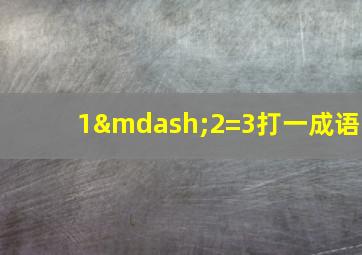 1&mdash;2=3打一成语